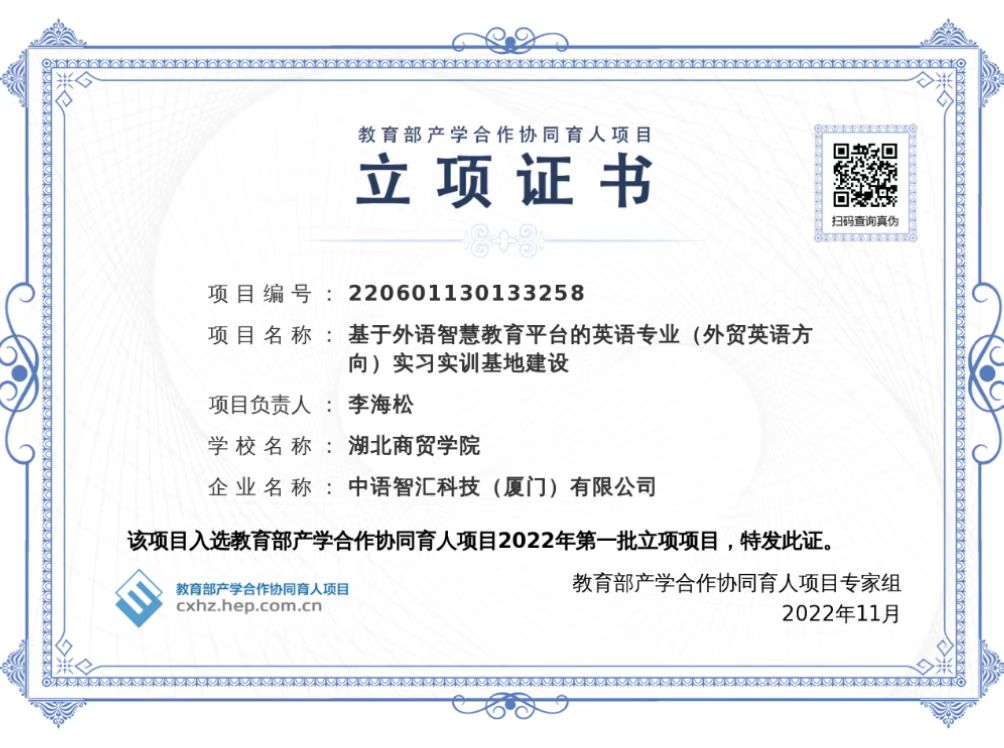 教育部产学合作协同育人项目

立项证书

扫码查询真伪

项目编号：220601130133258

项目名称：基于外语智慧教育平台的英语专业（外贸英语方向）实习实训基地建设

项目负责人：李海松

学校名称：湖北商贸学院

企业名称：中语智汇科技（厦门）有限公司

该项目入选教育部产学合作协同育人项目2022年第一批立项项目，特发此证。

教育部产学合作协同育人项目
cxhz.hep.com.cn

教育部产学合作协同育人项目专家组
2022年11月